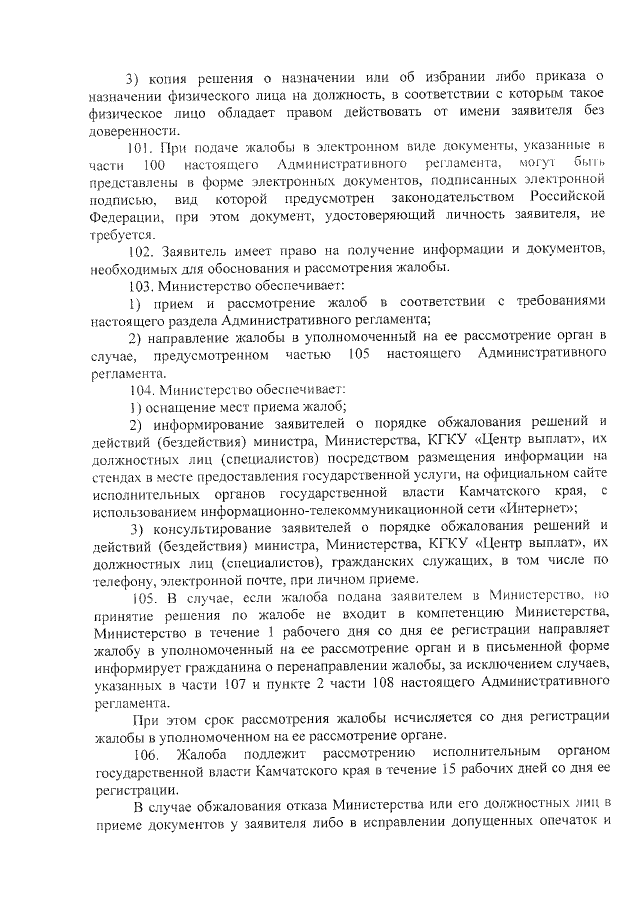 3) копия решения о назначении или об избрании либо приказа о назначении физического лица на должность, в соответствии с которым такое физическое лицо обладает правом действовать от имени заявителя без доверенности.

101. При подаче жалобы в электронном виде документы, указанные в части 100 настоящего Административного регламента, могут быть представлены в форме электронных документов, подписанных электронной подписью, вид которой предусмотрен законодательством Российской Федерации, при этом документ, удостоверяющий личность заявителя, не требуется.

102. Заявитель имеет право на получение информации и документов, необходимых для обоснования и рассмотрения жалобы.

103. Министерство обеспечивает:

1) прием и рассмотрение жалоб в соответствии с требованиями настоящего раздела Административного регламента;

2) направление жалобы в уполномоченный на ее рассмотрение орган в случае, предусмотренном частью 105 настоящего Административного регламента.

104. Министерство обеспечивает:

1) оснащение мест приема жалоб;

2) информирование заявителей о порядке обжалования решений и действий (бездействия) министра, Министерства, КГКУ «Центр выплат», их должностных лиц (специалистов) посредством размещения информации на стендах в месте предоставления государственной услуги, на официальном сайте исполнительных органов государственной власти Камчатского края, с использованием информационно-телекоммуникационной сети «Интернет»;

3) консультирование заявителей о порядке обжалования решений и действий (бездействия) министра, Министерства, КГКУ «Центр выплат», их должностных лиц (специалистов), гражданских служащих, в том числе по телефону, электронной почте, при личном приеме.

105. В случае, если жалоба подана заявителем в Министерство, но принятие решения по жалобе не входит в компетенцию Министерства, Министерство в течение 1 рабочего дня со дня ее регистрации направляет жалобу в уполномоченный на ее рассмотрение орган и в письменной форме информирует гражданина о перенаправлении жалобы, за исключением случаев, указанных в части 107 и пункте 2 части 108 настоящего Административного регламента.

При этом срок рассмотрения жалобы исчисляется со дня регистрации жалобы в уполномоченном на ее рассмотрение органе.

106. Жалоба подлежит рассмотрению исполнительным органом государственной власти Камчатского края в течение 15 рабочих дней со дня ее регистрации.

В случае обжалования отказа Министерства или его должностных лиц в приеме документов у заявителя либо в исправлении допущенных опечаток и